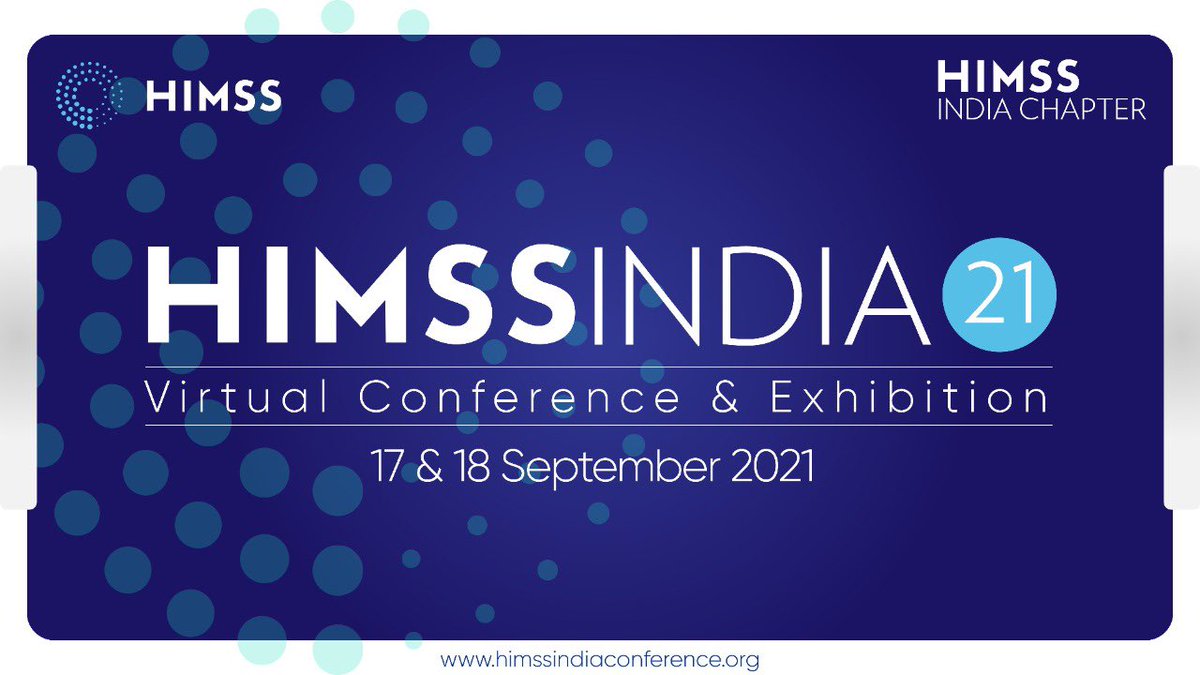 HIMSS

HIMSS
INDIA CHAPTER

HIMSSINDIA 21

Virtual Conference & Exhibition

17 & 18 September 2021

www.himssindiaconference.org